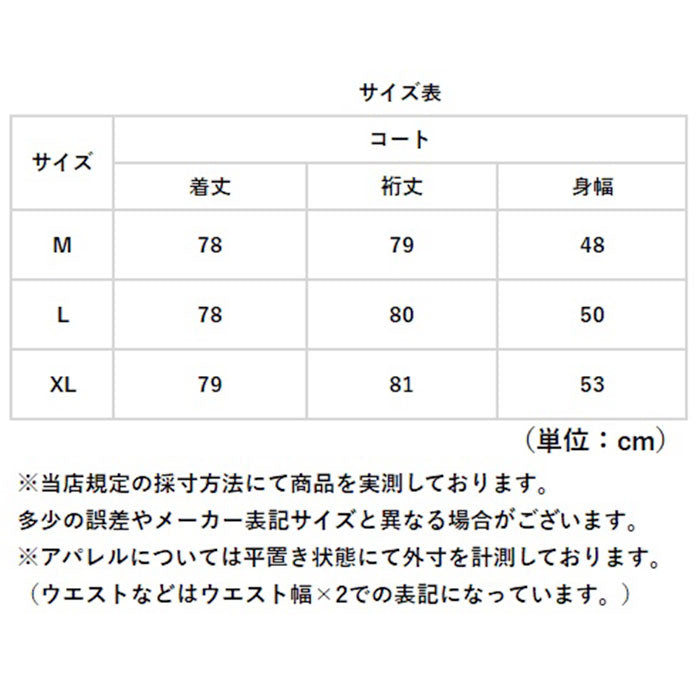 サイズ表

| サイズ | コート | | |
|---|---|---|---|
| | 着丈 | 裄丈 | 身幅 |
| M | 78 | 79 | 48 |
| L | 78 | 80 | 50 |
| XL | 79 | 81 | 53 |

（単位：cm）

※当店規定の採寸方法にて商品を実測しております。
多少の誤差やメーカー表記サイズと異なる場合がございます。
※アパレルについては平置き状態にて外寸を計測しております。
（ウエストなどはウエスト幅×2での表記になっています。）